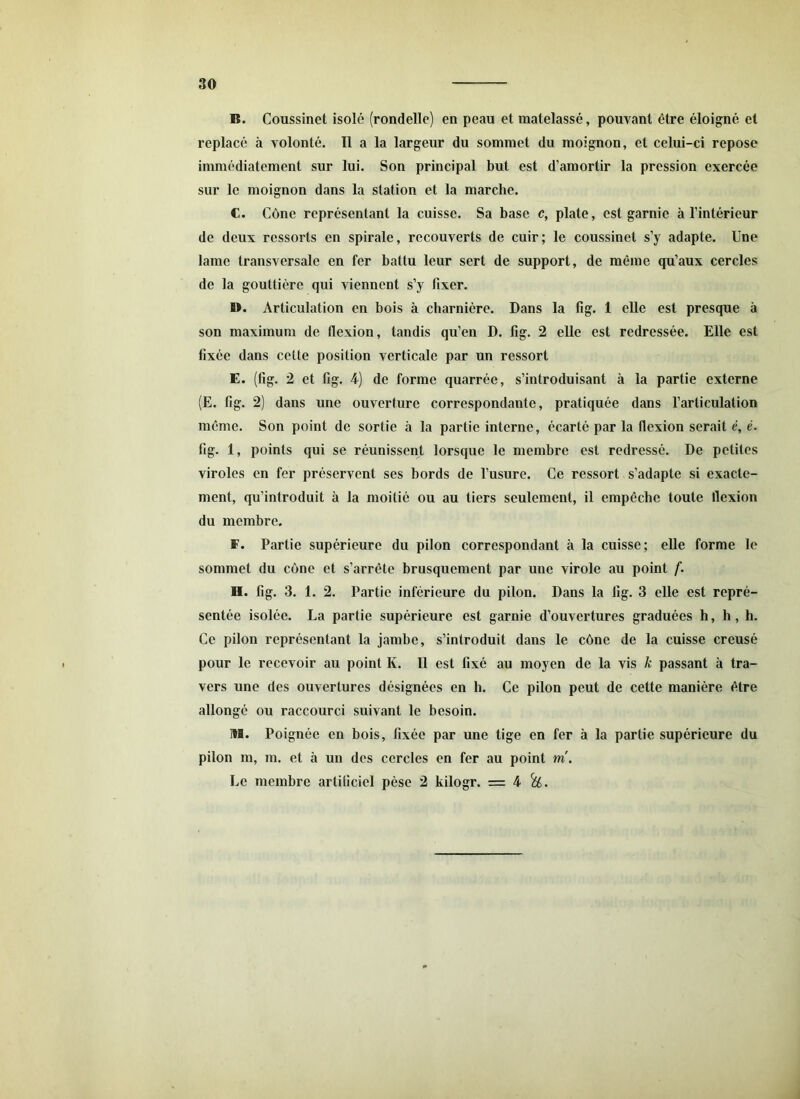 30

B. Coussinet isolé (rondelle) en peau et matelassé, pouvant être éloigné et replacé à volonté. Il a la largeur du sommet du moignon, et celui-ci repose immédiatement sur lui. Son principal but est d'amortir la pression exercée sur le moignon dans la station et la marche.

C. Cône représentant la cuisse. Sa base c, plate, est garnie à l'intérieur de deux ressorts en spirale, recouverts de cuir; le coussinet s'y adapte. Une lame transversale en fer battu leur sert de support, de même qu'aux cercles de la gouttière qui viennent s'y fixer.

D. Articulation en bois à charnière. Dans la fig. 1 elle est presque à son maximum de flexion, tandis qu'en D. fig. 2 elle est redressée. Elle est fixée dans cette position verticale par un ressort

E. (fig. 2 et fig. 4) de forme quarrée, s'introduisant à la partie externe (E. fig. 2) dans une ouverture correspondante, pratiquée dans l'articulation même. Son point de sortie à la partie interne, écarté par la flexion serait é, é. fig. 1, points qui se réunissent lorsque le membre est redressé. De petites viroles en fer préservent ses bords de l'usure. Ce ressort s'adapte si exactement, qu'introduit à la moitié ou au tiers seulement, il empêche toute flexion du membre.

F. Partie supérieure du pilon correspondant à la cuisse; elle forme le sommet du cône et s'arrête brusquement par une virole au point f.

H. fig. 3. 1. 2. Partie inférieure du pilon. Dans la fig. 3 elle est représentée isolée. La partie supérieure est garnie d'ouvertures graduées h, h, h. Ce pilon représentant la jambe, s'introduit dans le cône de la cuisse creusé pour le recevoir au point K. Il est fixé au moyen de la vis k passant à travers une des ouvertures désignées en h. Ce pilon peut de cette manière être allongé ou raccourci suivant le besoin.

M. Poignée en bois, fixée par une tige en fer à la partie supérieure du pilon m, m. et à un des cercles en fer au point m'.

Le membre artificiel pèse 2 kilogr. = 4 ℔.